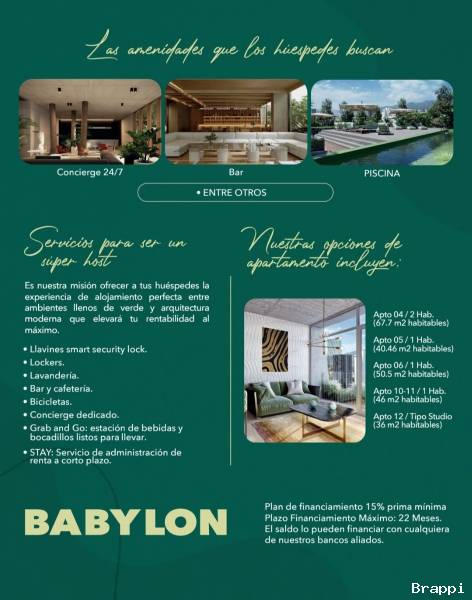 Las amenidades que los huéspedes buscan

Concierge 24/7

Bar

PISCINA

• ENTRE OTROS

Servicios para ser un súper host

Es nuestra misión ofrecer a tus huéspedes la experiencia de alojamiento perfecta entre ambientes llenos de verde y arquitectura moderna que elevará tu rentabilidad al máximo.

• Llavines smart security lock.
• Lockers.
• Lavandería.
• Bar y cafetería.
• Bicicletas.
• Concierge dedicado.
• Grab and Go: estación de bebidas y bocadillos listos para llevar.
• STAY: Servicio de administración de renta a corto plazo.

Nuestras opciones de apartamento incluyen:

Apto 04 / 2 Hab. (67.7 m2 habitables)

Apto 05 / 1 Hab. (40.46 m2 habitables)

Apto 06 / 1 Hab. (50.5 m2 habitables)

Apto 10-11 / 1 Hab. (46 m2 habitables)

Apto 12 / Tipo Studio (36 m2 habitables)

BABYLON

Plan de financiamiento 15% prima mínima
Plazo Financiamiento Máximo: 22 Meses.
El saldo lo pueden financiar con cualquiera de nuestros bancos aliados.

Brappi